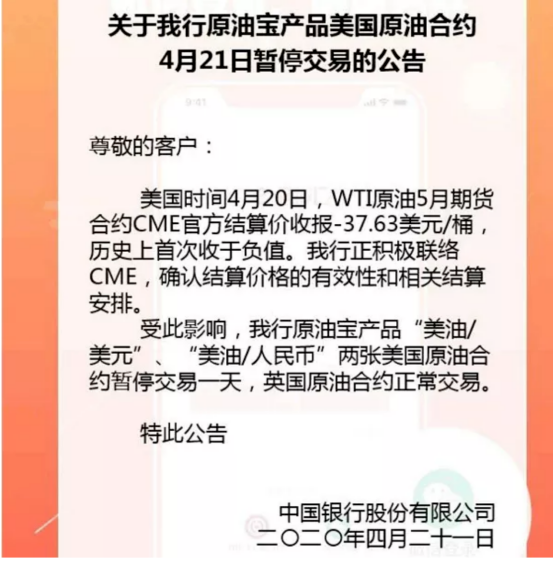 关于我行原油宝产品美国原油合约4月21日暂停交易的公告

尊敬的客户：

美国时间4月20日，WTI原油5月期货合约CME官方结算价收报-37.63美元/桶，历史上首次收于负值。我行正积极联络CME，确认结算价格的有效性和相关结算安排。

受此影响，我行原油宝产品“美油/美元”、“美油/人民币”两张美国原油合约暂停交易一天，英国原油合约正常交易。

特此公告

中国银行股份有限公司
二〇二〇年四月二十一日